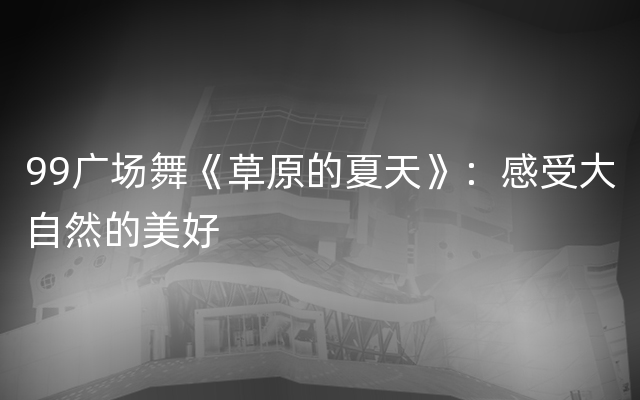 99广场舞《草原的夏天》：感受大自然的美好